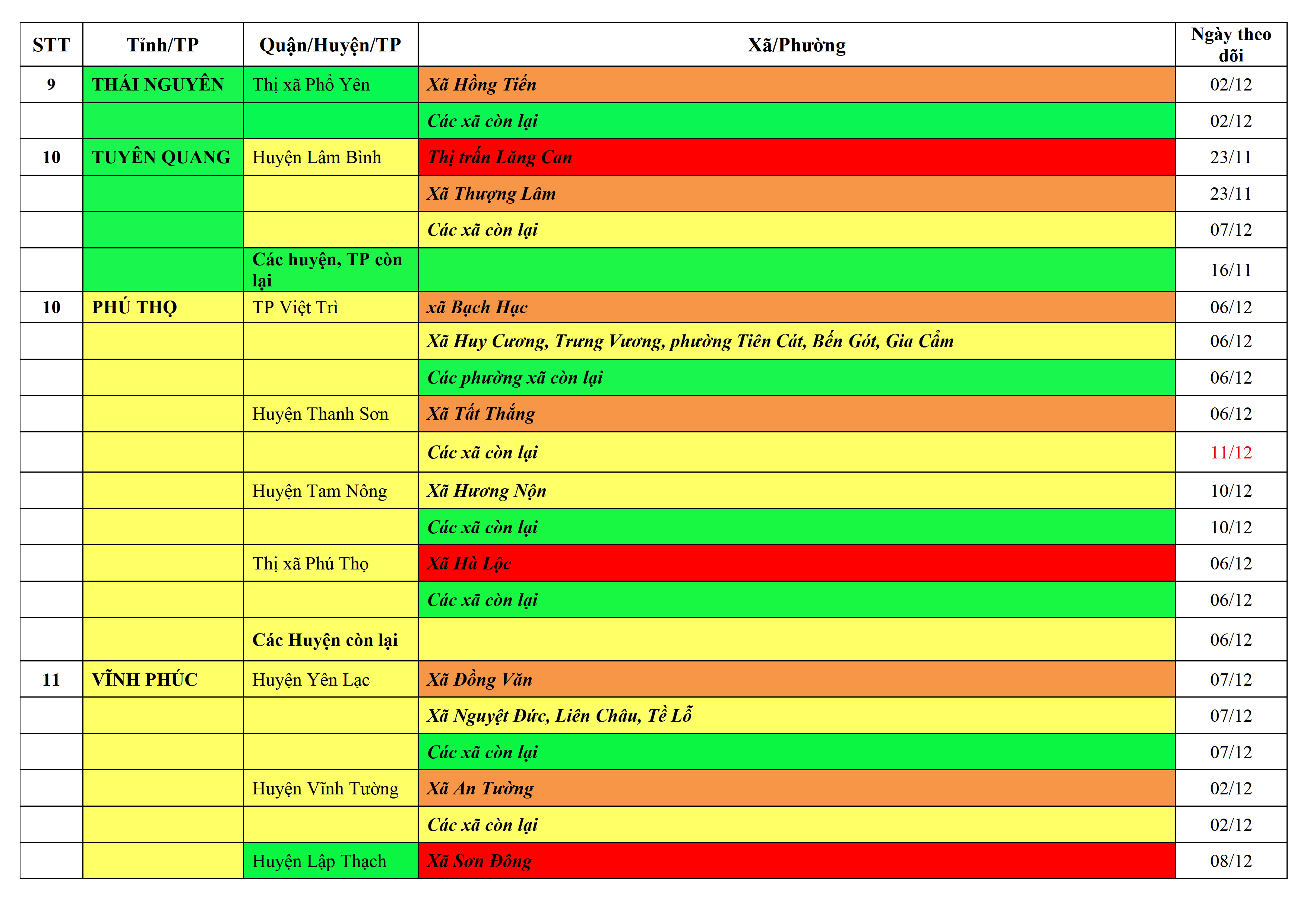 | STT | Tỉnh/TP | Quận/Huyện/TP | Xã/Phường | Ngày theo dõi |
|---|---|---|---|---|
| 9 | THÁI NGUYÊN | Thị xã Phổ Yên | Xã Hồng Tiến | 02/12 |
| | | | Các xã còn lại | 02/12 |
| 10 | TUYÊN QUANG | Huyện Lâm Bình | Thị trấn Lăng Can | 23/11 |
| | | | Xã Thượng Lâm | 23/11 |
| | | | Các xã còn lại | 07/12 |
| | | Các huyện, TP còn lại | | 16/11 |
| 10 | PHÚ THỌ | TP Việt Trì | xã Bạch Hạc | 06/12 |
| | | | Xã Huy Cương, Trưng Vương, phường Tiên Cát, Bến Gót, Gia Cẩm | 06/12 |
| | | | Các phường xã còn lại | 06/12 |
| | | Huyện Thanh Sơn | Xã Tất Thắng | 06/12 |
| | | | Các xã còn lại | 11/12 |
| | | Huyện Tam Nông | Xã Hương Nộn | 10/12 |
| | | | Các xã còn lại | 10/12 |
| | | Thị xã Phú Thọ | Xã Hà Lộc | 06/12 |
| | | | Các xã còn lại | 06/12 |
| | | Các Huyện còn lại | | 06/12 |
| 11 | VĨNH PHÚC | Huyện Yên Lạc | Xã Đồng Văn | 07/12 |
| | | | Xã Nguyệt Đức, Liên Châu, Tề Lỗ | 07/12 |
| | | | Các xã còn lại | 07/12 |
| | | Huyện Vĩnh Tường | Xã An Tường | 02/12 |
| | | | Các xã còn lại | 02/12 |
| | | Huyện Lập Thạch | Xã Sơn Đông | 08/12 |